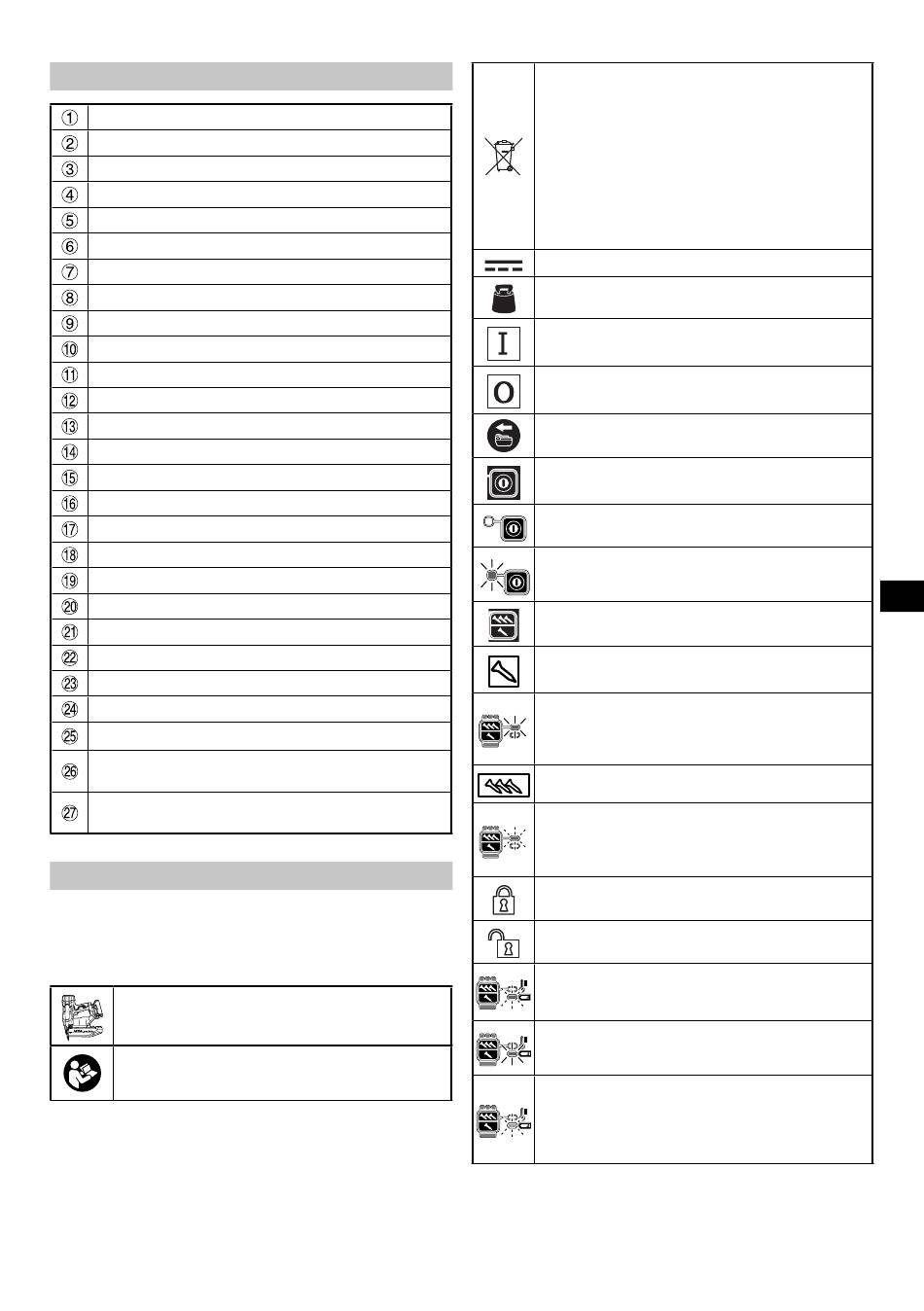 ①
②
③
④
⑤
⑥
⑦
⑧
⑨
⑩
⑪
⑫
⑬
⑭
⑮
⑯
⑰
⑱
⑲
⑳
㉑
㉒
㉓
㉔
㉕
㉖
㉗

I

O